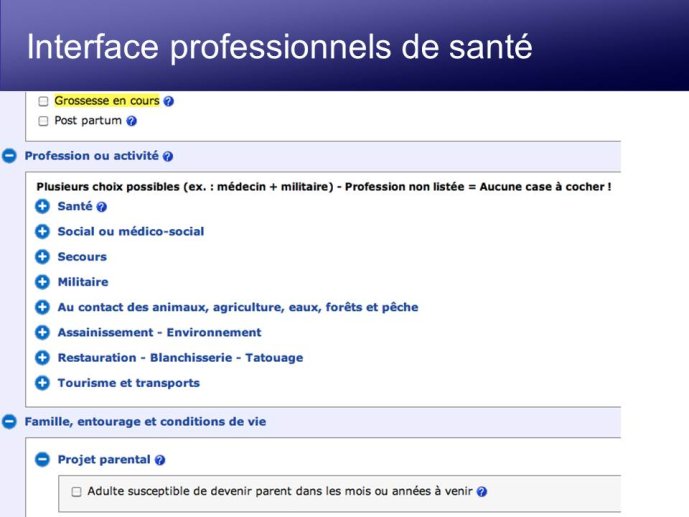 Interface professionnels de santé

Grossesse en cours

Post partum

Profession ou activité

Plusieurs choix possibles (ex. : médecin + militaire) - Profession non listée = Aucune case à cocher !

Santé

Social ou médico-social

Secours

Militaire

Au contact des animaux, agriculture, eaux, forêts et pêche

Assainissement - Environnement

Restauration - Blanchisserie - Tatouage

Tourisme et transports

Famille, entourage et conditions de vie

Projet parental

Adulte susceptible de devenir parent dans les mois ou années à venir